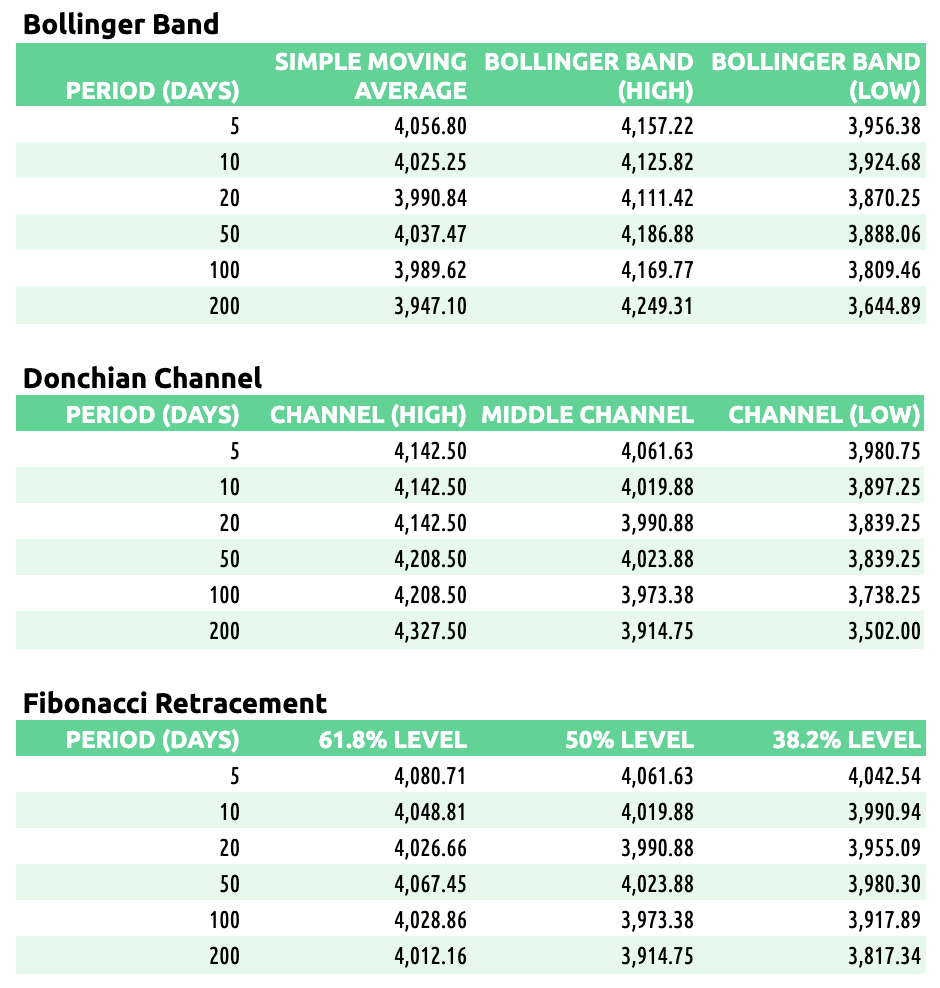 Bollinger Band

| PERIOD (DAYS) | SIMPLE MOVING AVERAGE | BOLLINGER BAND (HIGH) | BOLLINGER BAND (LOW) |
|---|---|---|---|
| 5 | 4,056.80 | 4,157.22 | 3,956.38 |
| 10 | 4,025.25 | 4,125.82 | 3,924.68 |
| 20 | 3,990.84 | 4,111.42 | 3,870.25 |
| 50 | 4,037.47 | 4,186.88 | 3,888.06 |
| 100 | 3,989.62 | 4,169.77 | 3,809.46 |
| 200 | 3,947.10 | 4,249.31 | 3,644.89 |

Donchian Channel

| PERIOD (DAYS) | CHANNEL (HIGH) | MIDDLE CHANNEL | CHANNEL (LOW) |
|---|---|---|---|
| 5 | 4,142.50 | 4,061.63 | 3,980.75 |
| 10 | 4,142.50 | 4,019.88 | 3,897.25 |
| 20 | 4,142.50 | 3,990.88 | 3,839.25 |
| 50 | 4,208.50 | 4,023.88 | 3,839.25 |
| 100 | 4,208.50 | 3,973.38 | 3,738.25 |
| 200 | 4,327.50 | 3,914.75 | 3,502.00 |

Fibonacci Retracement

| PERIOD (DAYS) | 61.8% LEVEL | 50% LEVEL | 38.2% LEVEL |
|---|---|---|---|
| 5 | 4,080.71 | 4,061.63 | 4,042.54 |
| 10 | 4,048.81 | 4,019.88 | 3,990.94 |
| 20 | 4,026.66 | 3,990.88 | 3,955.09 |
| 50 | 4,067.45 | 4,023.88 | 3,980.30 |
| 100 | 4,028.86 | 3,973.38 | 3,917.89 |
| 200 | 4,012.16 | 3,914.75 | 3,817.34 |